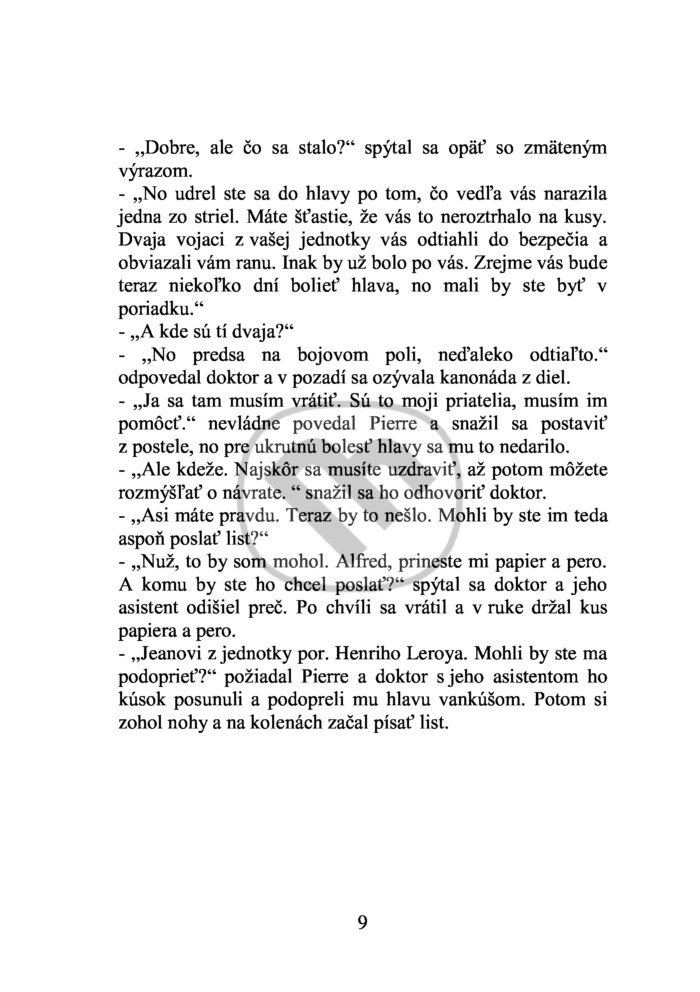 - „Dobre, ale čo sa stalo?“ spýtal sa opäť so zmäteným výrazom.
- „No udrel ste sa do hlavy po tom, čo vedľa vás narazila jedna zo striel. Máte šťastie, že vás to neroztrhalo na kusy. Dvaja vojaci z vašej jednotky vás odtiahli do bezpečia a obviazali vám ranu. Inak by už bolo po vás. Zrejme vás bude teraz niekoľko dní bolieť hlava, no mali by ste byť v poriadku.“
- „A kde sú tí dvaja?“
- „No predsa na bojovom poli, neďaleko odtiaľto.“ odpovedal doktor a v pozadí sa ozývala kanonáda z diel.
- „Ja sa tam musím vrátiť. Sú to moji priatelia, musím im pomôcť.“ nevládne povedal Pierre a snažil sa postaviť z postele, no pre ukrutnú bolesť hlavy sa mu to nedarilo.
- „Ale kdeže. Najskôr sa musíte uzdraviť, až potom môžete rozmýšľať o návrate. “ snažil sa ho odhovoriť doktor.
- „Asi máte pravdu. Teraz by to nešlo. Mohli by ste im teda aspoň poslať list?“
- „Nuž, to by som mohol. Alfred, prineste mi papier a pero. A komu by ste ho chcel poslať?“ spýtal sa doktor a jeho asistent odišiel preč. Po chvíli sa vrátil a v ruke držal kus papiera a pero.
- „Jeanovi z jednotky por. Henriho Leroya. Mohli by ste ma podoprieť?“ požiadal Pierre a doktor s jeho asistentom ho kúsok posunuli a podopreli mu hlavu vankúšom. Potom si zohol nohy a na kolenách začal písať list.

9